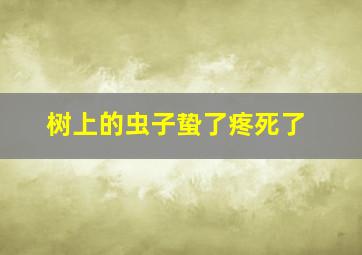 树上的虫子蛰了疼死了